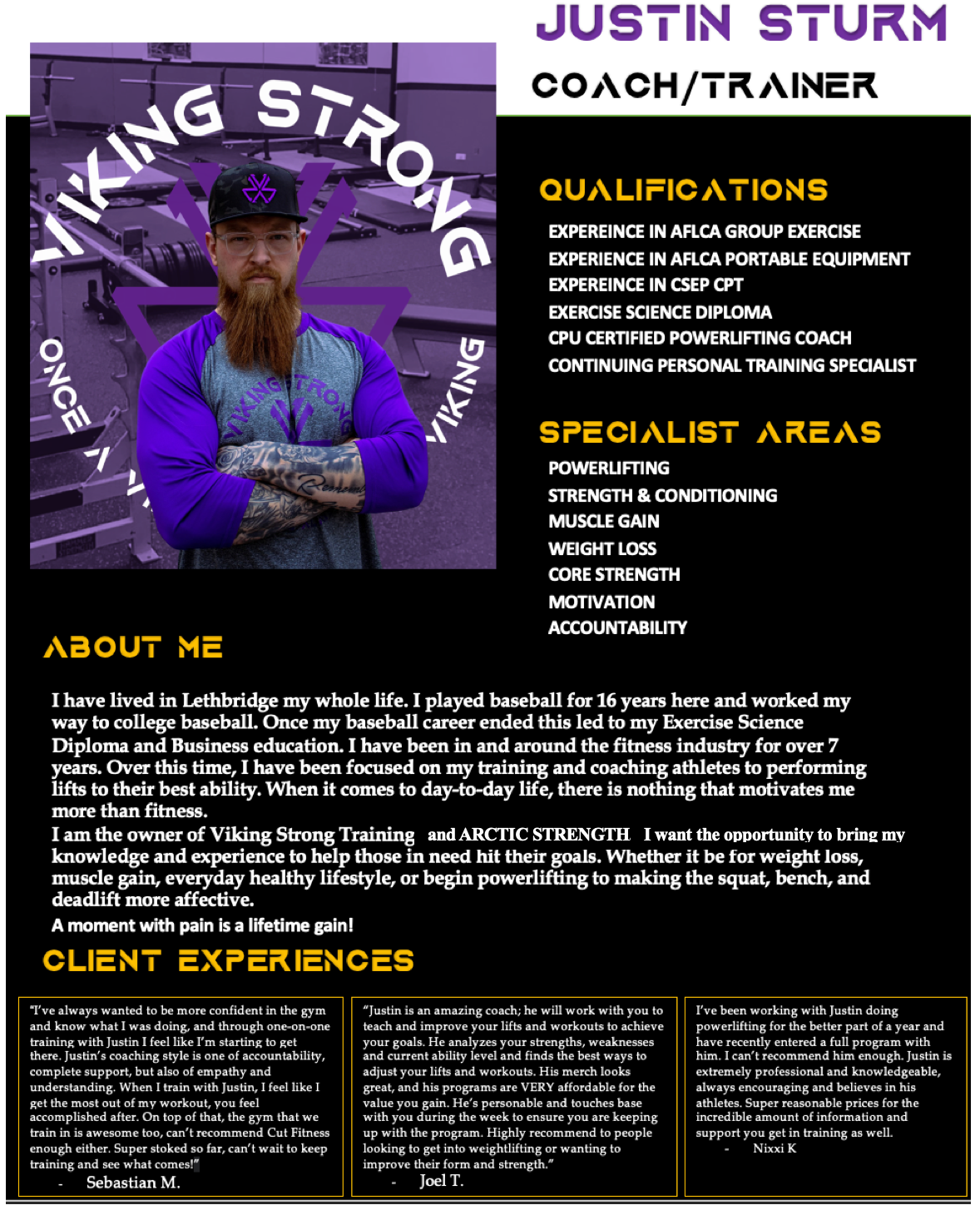 JUSTIN STURM

COACH/TRAINER

VIKING STRONG

ONCE A VIKING

VIKING STRONG

QUALIFICATIONS

EXPEREINCE IN AFLCA GROUP EXERCISE
EXPERIENCE IN AFLCA PORTABLE EQUIPMENT
EXPEREINCE IN CSEP CPT
EXERCISE SCIENCE DIPLOMA
CPU CERTIFIED POWERLIFTING COACH
CONTINUING PERSONAL TRAINING SPECIALIST

SPECIALIST AREAS

POWERLIFTING
STRENGTH & CONDITIONING
MUSCLE GAIN
WEIGHT LOSS
CORE STRENGTH
MOTIVATION
ACCOUNTABILITY

ABOUT ME

I have lived in Lethbridge my whole life. I played baseball for 16 years here and worked my way to college baseball. Once my baseball career ended this led to my Exercise Science Diploma and Business education. I have been in and around the fitness industry for over 7 years. Over this time, I have been focused on my training and coaching athletes to performing lifts to their best ability. When it comes to day-to-day life, there is nothing that motivates me more than fitness.
I am the owner of Viking Strong Training and ARCTIC STRENGTH I want the opportunity to bring my knowledge and experience to help those in need hit their goals. Whether it be for weight loss, muscle gain, everyday healthy lifestyle, or begin powerlifting to making the squat, bench, and deadlift more affective.
A moment with pain is a lifetime gain!

CLIENT EXPERIENCES

"I've always wanted to be more confident in the gym and know what I was doing, and through one-on-one training with Justin I feel like I'm starting to get there. Justin's coaching style is one of accountability, complete support, but also of empathy and understanding. When I train with Justin, I feel like I get the most out of my workout, you feel accomplished after. On top of that, the gym that we train in is awesome too, can't recommend Cut Fitness enough either. Super stoked so far, can't wait to keep training and see what comes!"
- Sebastian M.

"Justin is an amazing coach; he will work with you to teach and improve your lifts and workouts to achieve your goals. He analyzes your strengths, weaknesses and current ability level and finds the best ways to adjust your lifts and workouts. His merch looks great, and his programs are VERY affordable for the value you gain. He's personable and touches base with you during the week to ensure you are keeping up with the program. Highly recommend to people looking to get into weightlifting or wanting to improve their form and strength."
- Joel T.

I've been working with Justin doing powerlifting for the better part of a year and have recently entered a full program with him. I can't recommend him enough. Justin is extremely professional and knowledgeable, always encouraging and believes in his athletes. Super reasonable prices for the incredible amount of information and support you get in training as well.
- Nixxi K